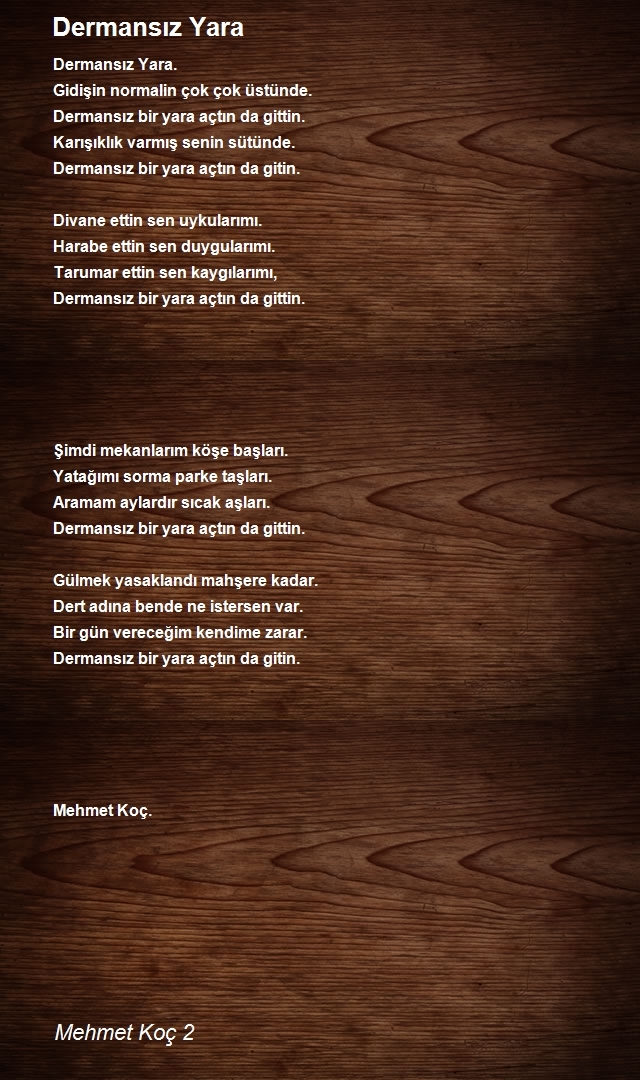 Dermansız Yara

Dermansız Yara.
Gidişin normalin çok çok üstünde.
Dermansız bir yara açtın da gittin.
Karışıklık varmış senin sütünde.
Dermansız bir yara açtın da gitin.

Divane ettin sen uykularımı.
Harabe ettin sen duygularımı.
Tarumar ettin sen kaygılarımı,
Dermansız bir yara açtın da gittin.

Şimdi mekanlarım köşe başları.
Yatağımı sorma parke taşları.
Aramam aylardır sıcak aşları.
Dermansız bir yara açtın da gittin.

Gülmek yasaklandı mahşere kadar.
Dert adına bende ne istersen var.
Bir gün vereceğim kendime zarar.
Dermansız bir yara açtın da gitin.

Mehmet Koç.

Mehmet Koç 2